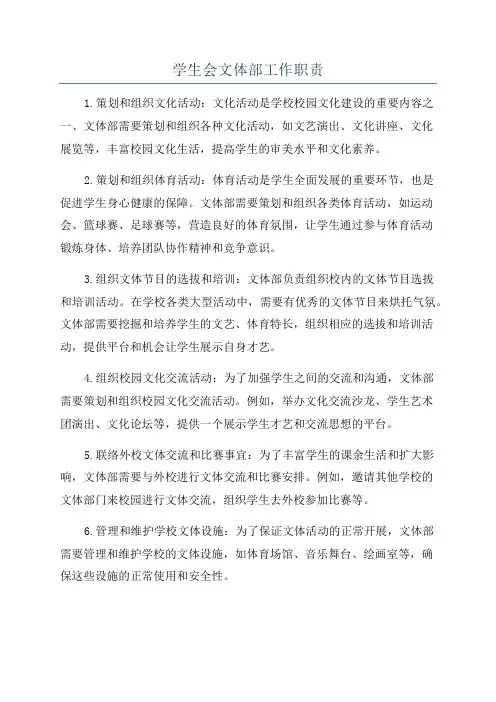 学生会文体部工作职责

1.策划和组织文化活动：文化活动是学校校园文化建设的重要内容之一、文体部需要策划和组织各种文化活动，如文艺演出、文化讲座、文化展览等，丰富校园文化生活，提高学生的审美水平和文化素养。

2.策划和组织体育活动：体育活动是学生全面发展的重要环节，也是促进学生身心健康的保障。文体部需要策划和组织各类体育活动，如运动会、篮球赛、足球赛等，营造良好的体育氛围，让学生通过参与体育活动锻炼身体、培养团队协作精神和竞争意识。

3.组织文体节目的选拔和培训：文体部负责组织校内的文体节目选拔和培训活动。在学校各类大型活动中，需要有优秀的文体节目来烘托气氛。文体部需要挖掘和培养学生的文艺、体育特长，组织相应的选拔和培训活动，提供平台和机会让学生展示自身才艺。

4.组织校园文化交流活动：为了加强学生之间的交流和沟通，文体部需要策划和组织校园文化交流活动。例如，举办文化交流沙龙、学生艺术团演出、文化论坛等，提供一个展示学生才艺和交流思想的平台。

5.联络外校文体交流和比赛事宜：为了丰富学生的课余生活和扩大影响，文体部需要与外校进行文体交流和比赛安排。例如，邀请其他学校的文体部门来校园进行文体交流，组织学生去外校参加比赛等。

6.管理和维护学校文体设施：为了保证文体活动的正常开展，文体部需要管理和维护学校的文体设施，如体育场馆、音乐舞台、绘画室等，确保这些设施的正常使用和安全性。